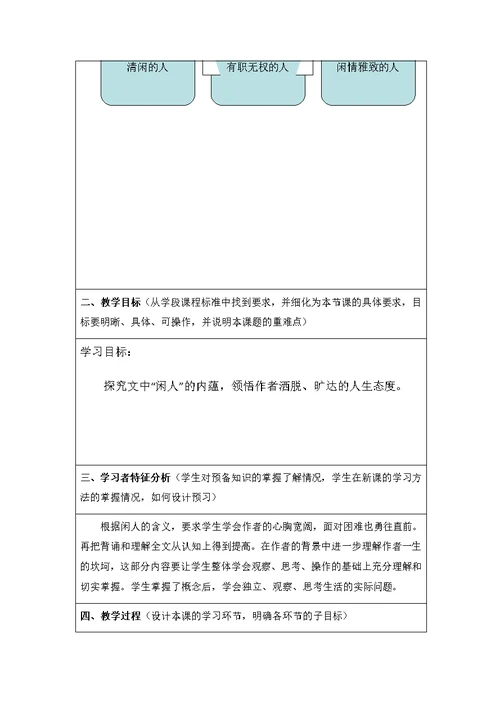 清闲的人

有职无权的人

闲情雅致的人

二、教学目标（从学段课程标准中找到要求，并细化为本节课的具体要求，目标要明晰、具体、可操作，并说明本课题的重难点）

学习目标：

探究文中“闲人”的内蕴，领悟作者洒脱、旷达的人生态度。

三、学习者特征分析（学生对预备知识的掌握了解情况，学生在新课的学习方法的掌握情况，如何设计预习）

根据闲人的含义，要求学生学会作者的心胸宽阔，面对困难也勇往直前。再把背诵和理解全文从认知上得到提高。在作者的背景中进一步理解作者一生的坎坷，这部分内容要让学生整体学会观察、思考、操作的基础上充分理解和切实掌握。学生掌握了概念后，学会独立、观察、思考生活的实际问题。

四、教学过程（设计本课的学习环节，明确各环节的子目标）